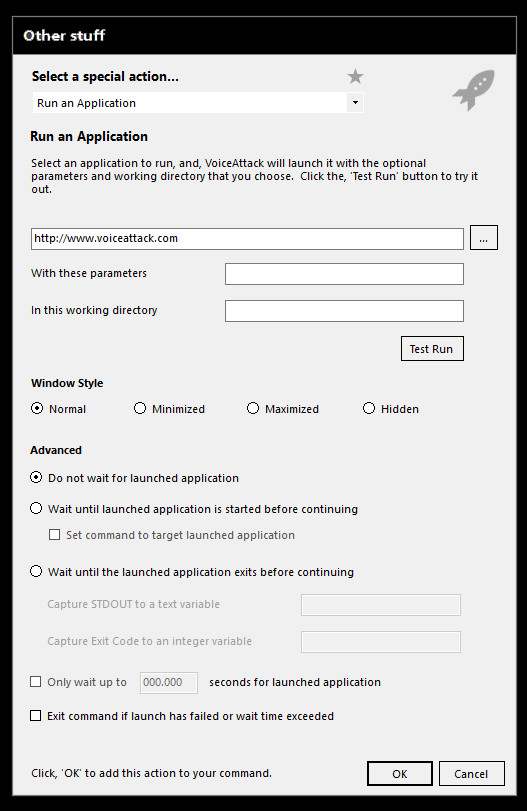 Other stuff

Select a special action...

Run an Application

Run an Application

Select an application to run, and, VoiceAttack will launch it with the optional parameters and working directory that you choose. Click the, 'Test Run' button to try it out.

http://www.voiceattack.com

...

With these parameters

In this working directory

Test Run

Window Style

Normal

Minimized

Maximized

Hidden

Advanced

Do not wait for launched application

Wait until launched application is started before continuing

Set command to target launched application

Wait until the launched application exits before continuing

Capture STDOUT to a text variable

Capture Exit Code to an integer variable

Only wait up to 000.000 seconds for launched application

Exit command if launch has failed or wait time exceeded

Click, 'OK' to add this action to your command.

OK

Cancel